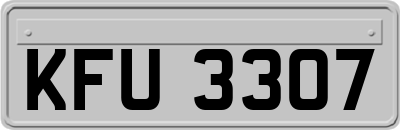 KFU 3307